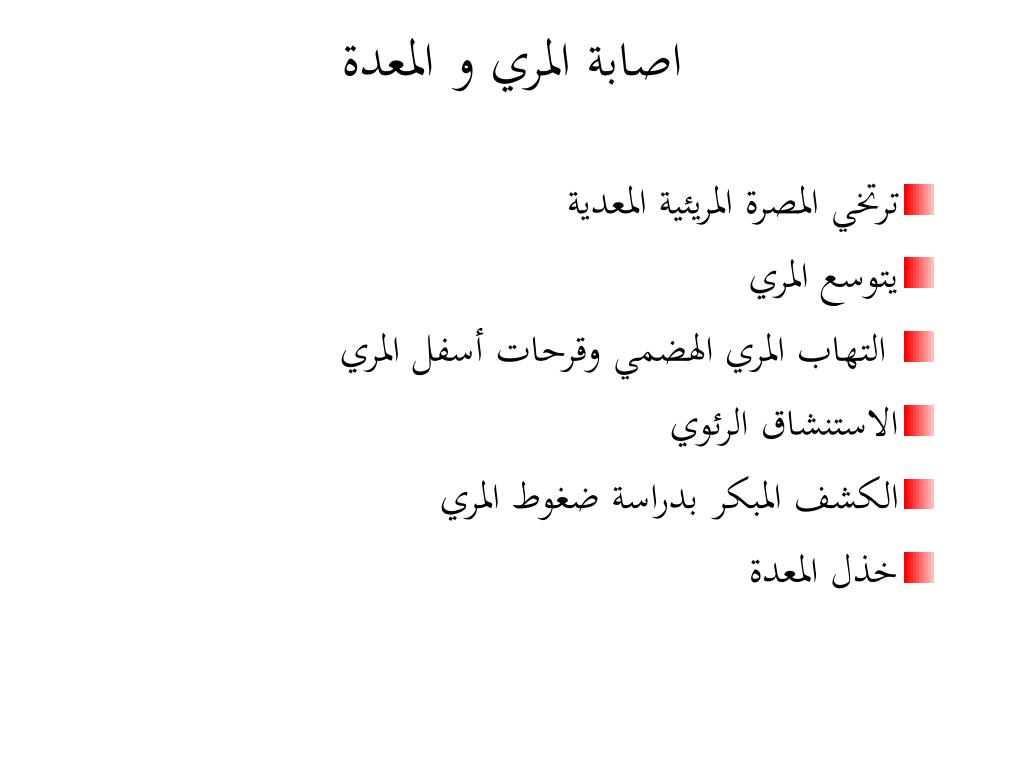 اصابة المري و المعدة

ترتخي المصرة المريئية المعدية

يتوسع المري

التهاب المري الهضمي وقرحات أسفل المري

الاستنشاق الرئوي

الكشف المبكر بدراسة ضغوط المري

خذل المعدة